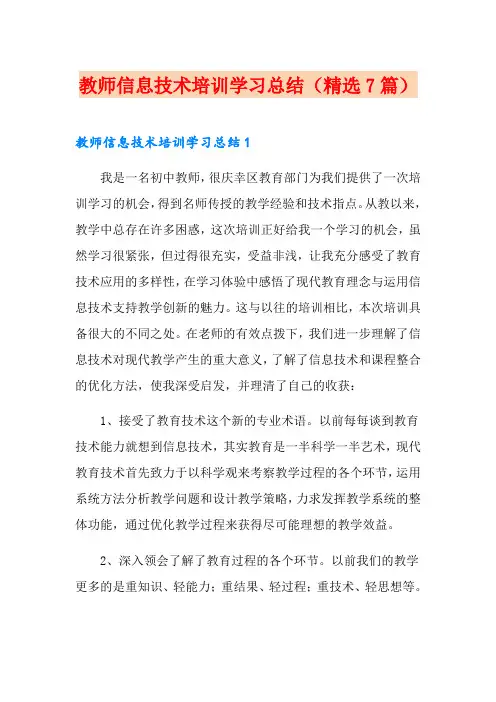 教师信息技术培训学习总结（精选7篇）

教师信息技术培训学习总结1

我是一名初中教师，很庆幸区教育部门为我们提供了一次培训学习的机会，得到名师传授的教学经验和技术指点。从教以来，教学中总存在许多困惑，这次培训正好给我一个学习的机会，虽然学习很紧张，但过得很充实，受益非浅，让我充分感受了教育技术应用的多样性，在学习体验中感悟了现代教育理念与运用信息技术支持教学创新的魅力。这与以往的培训相比，本次培训具备很大的不同之处。在老师的有效点拨下，我们进一步理解了信息技术对现代教学产生的重大意义，了解了信息技术和课程整合的优化方法，使我深受启发，并理清了自己的收获：

1、接受了教育技术这个新的专业术语。以前每每谈到教育技术能力就想到信息技术，其实教育是一半科学一半艺术，现代教育技术首先致力于以科学观来考察教学过程的各个环节，运用系统方法分析教学问题和设计教学策略，力求发挥教学系统的整体功能，通过优化教学过程来获得尽可能理想的教学效益。

2、深入领会了解了教育过程的各个环节。以前我们的教学更多的是重知识、轻能力；重结果、轻过程；重技术、轻思想等。